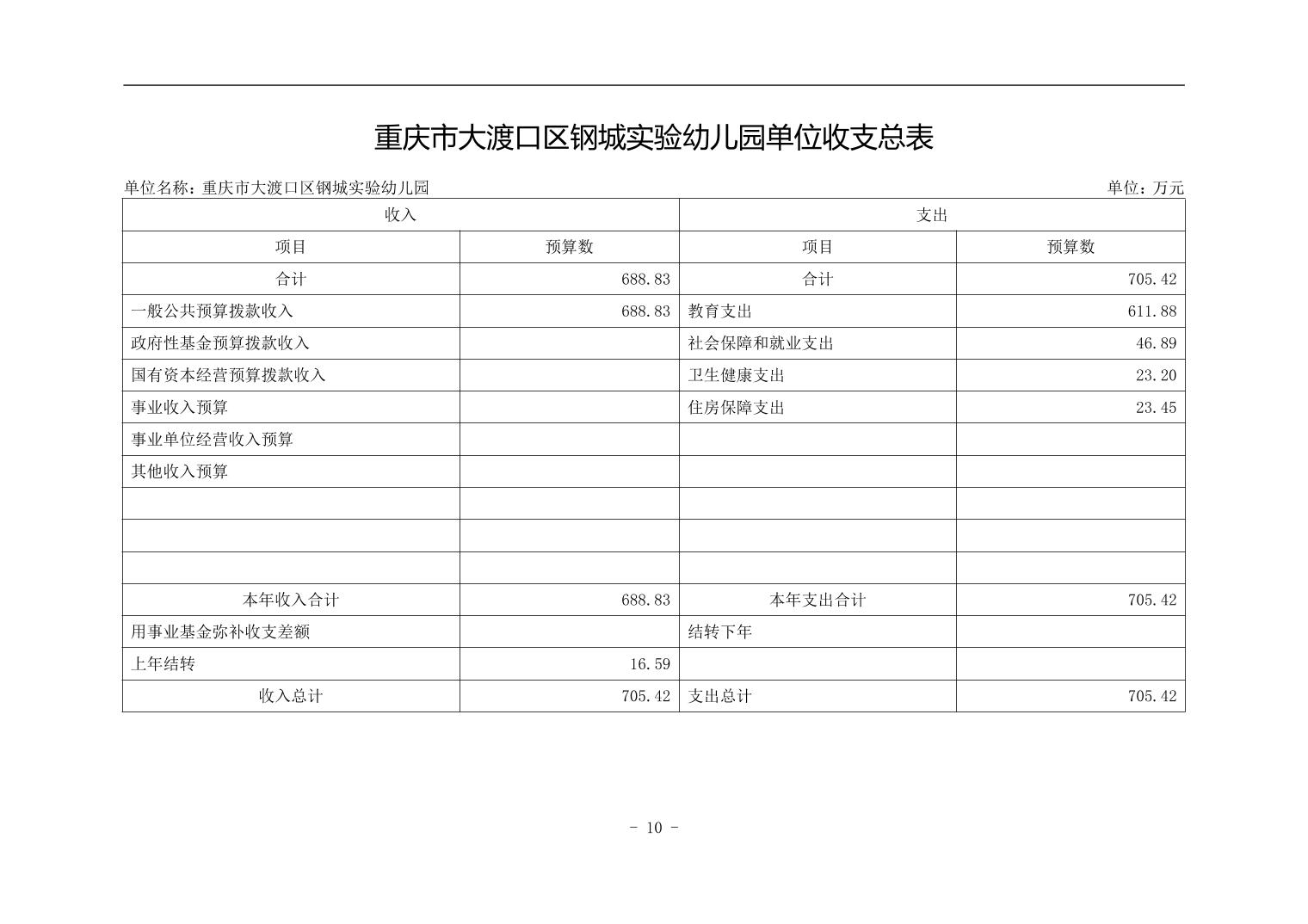 重庆市大渡口区钢城实验幼儿园单位收支总表

单位名称：重庆市大渡口区钢城实验幼儿园

单位：万元

| 收入 | | 支出 | |
|---|---|---|---|
| 项目 | 预算数 | 项目 | 预算数 |
| 合计 | 688.83 | 合计 | 705.42 |
| 一般公共预算拨款收入 | 688.83 | 教育支出 | 611.88 |
| 政府性基金预算拨款收入 | | 社会保障和就业支出 | 46.89 |
| 国有资本经营预算拨款收入 | | 卫生健康支出 | 23.20 |
| 事业收入预算 | | 住房保障支出 | 23.45 |
| 事业单位经营收入预算 | | | |
| 其他收入预算 | | | |
| | | | |
| | | | |
| | | | |
| 本年收入合计 | 688.83 | 本年支出合计 | 705.42 |
| 用事业基金弥补收支差额 | | 结转下年 | |
| 上年结转 | 16.59 | | |
| 收入总计 | 705.42 | 支出总计 | 705.42 |

- 10 -